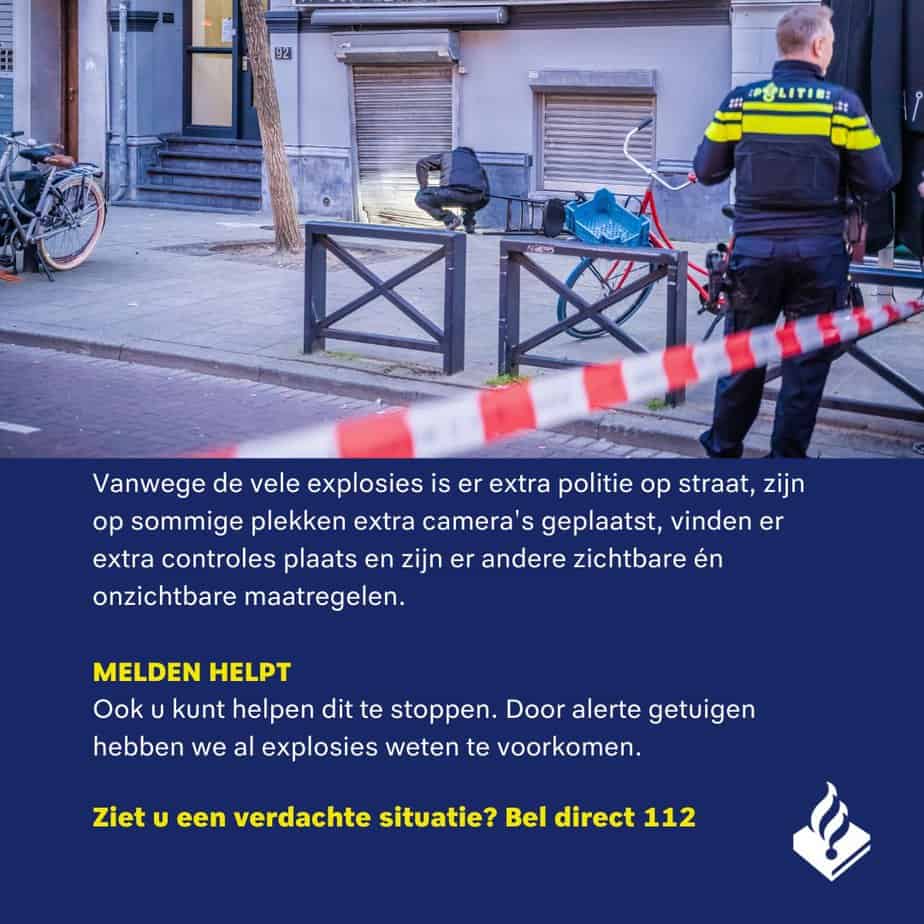 92

POLITIE

Vanwege de vele explosies is er extra politie op straat, zijn op sommige plekken extra camera's geplaatst, vinden er extra controles plaats en zijn er andere zichtbare én onzichtbare maatregelen.

MELDEN HELPT
Ook u kunt helpen dit te stoppen. Door alerte getuigen hebben we al explosies weten te voorkomen.

Ziet u een verdachte situatie? Bel direct 112